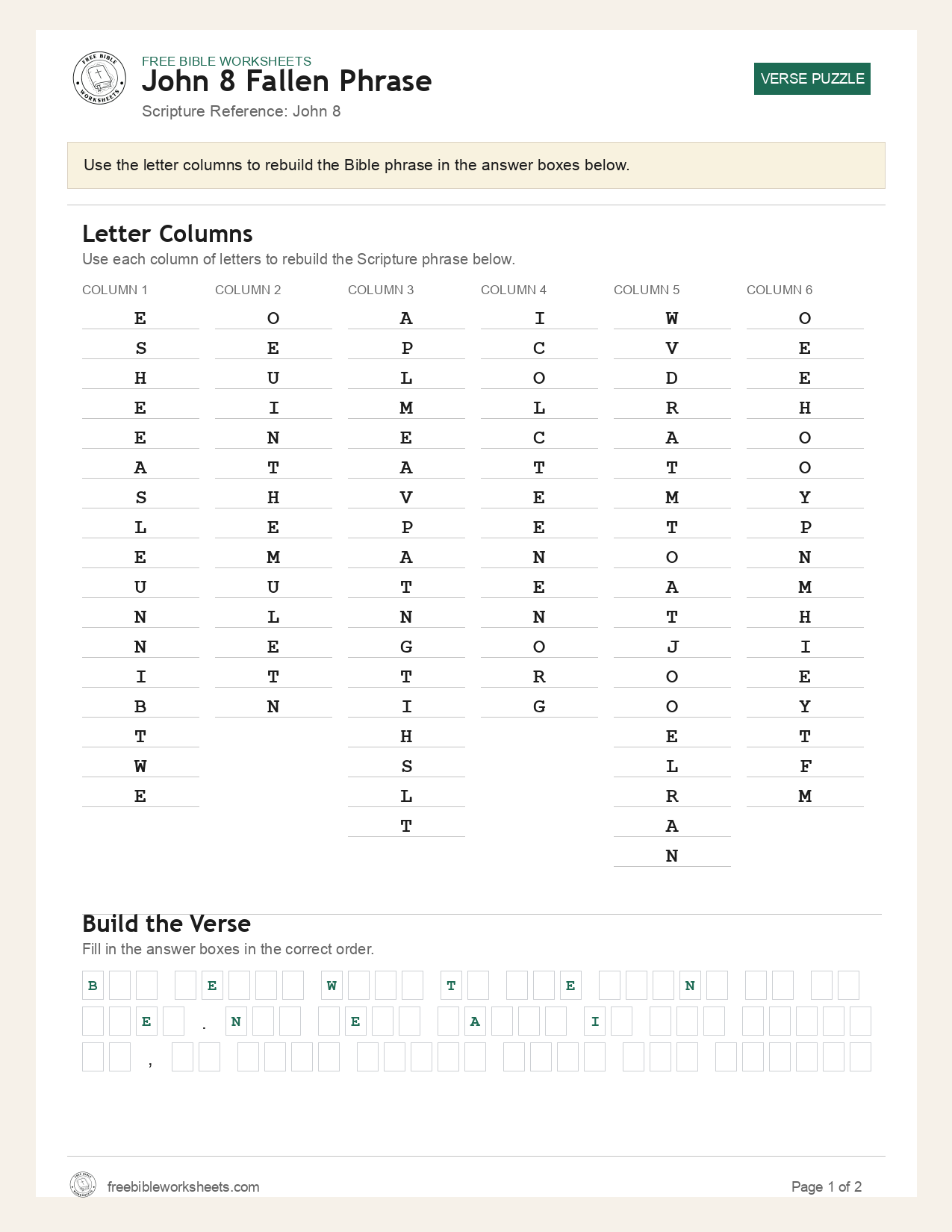 FREE BIBLE WORKSHEETS
John 8 Fallen Phrase
Scripture Reference: John 8

VERSE PUZZLE

Use the letter columns to rebuild the Bible phrase in the answer boxes below.

Letter Columns
Use each column of letters to rebuild the Scripture phrase below.

COLUMN 1
E
S
H
E
E
A
S
L
E
U
N
N
I
B
T
W
E

COLUMN 2
O
E
U
I
N
T
H
E
M
U
L
E
T
N

COLUMN 3
A
P
L
M
E
A
V
P
A
T
N
G
T
I
H
S
L
T

COLUMN 4
I
C
O
L
C
T
E
E
N
E
N
O
R
G

COLUMN 5
W
V
D
R
A
T
M
T
O
A
T
J
O
O
E
L
R
A
N

COLUMN 6
O
E
E
H
O
O
Y
P
N
M
H
I
E
Y
T
F
M

Build the Verse
Fill in the answer boxes in the correct order.

B E W T E N
E . N E A I
,

freebibleworksheets.com
Page 1 of 2